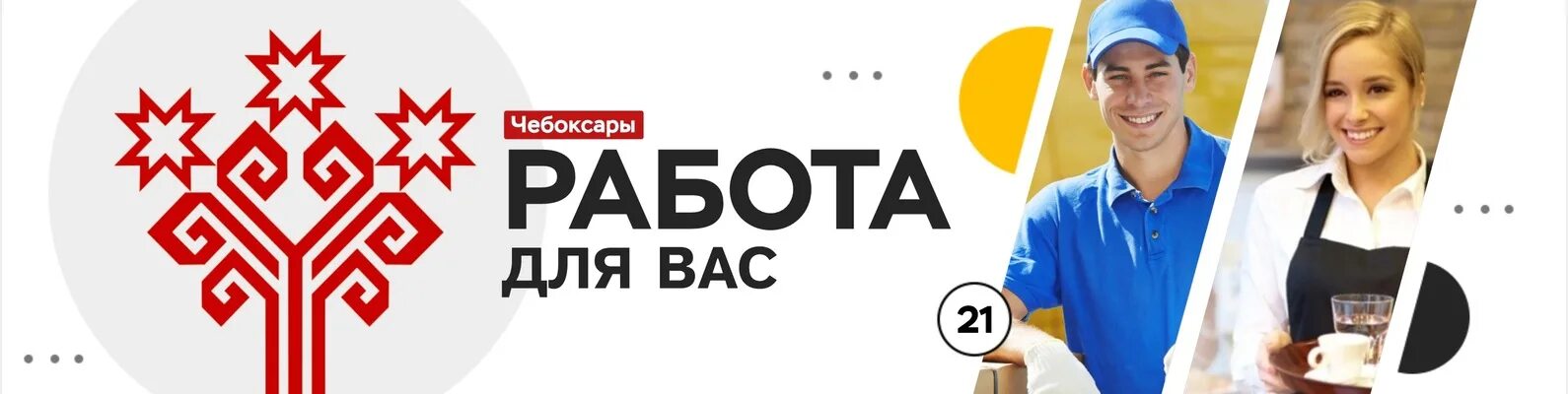 Чебоксары
РАБОТА
ДЛЯ ВАС

21